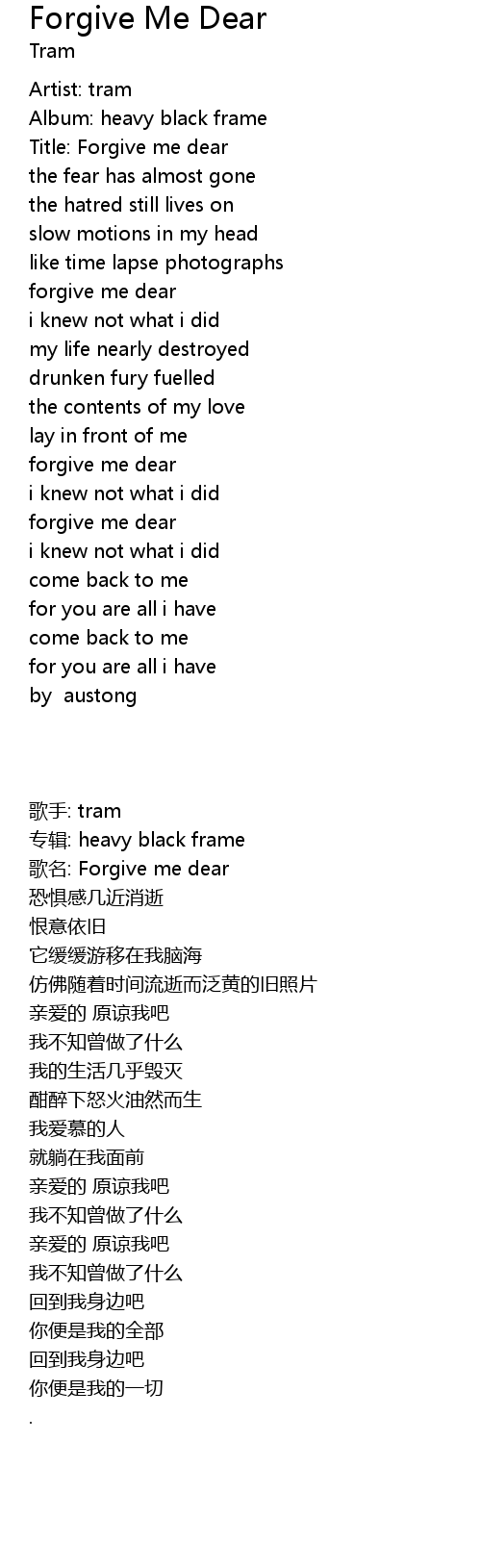 Forgive Me Dear
Tram

Artist: tram
Album: heavy black frame
Title: Forgive me dear
the fear has almost gone
the hatred still lives on
slow motions in my head
like time lapse photographs
forgive me dear
i knew not what i did
my life nearly destroyed
drunken fury fuelled
the contents of my love
lay in front of me
forgive me dear
i knew not what i did
forgive me dear
i knew not what i did
come back to me
for you are all i have
come back to me
for you are all i have
by austong

歌手: tram
专辑: heavy black frame
歌名: Forgive me dear
恐惧感几近消逝
恨意依旧
它缓缓游移在我脑海
仿佛随着时间流逝而泛黄的旧照片
亲爱的 原谅我吧
我不知曾做了什么
我的生活几乎毁灭
酣醉下怒火油然而生
我爱慕的人
就躺在我面前
亲爱的 原谅我吧
我不知曾做了什么
亲爱的 原谅我吧
我不知曾做了什么
回到我身边吧
你便是我的全部
回到我身边吧
你便是我的一切
.